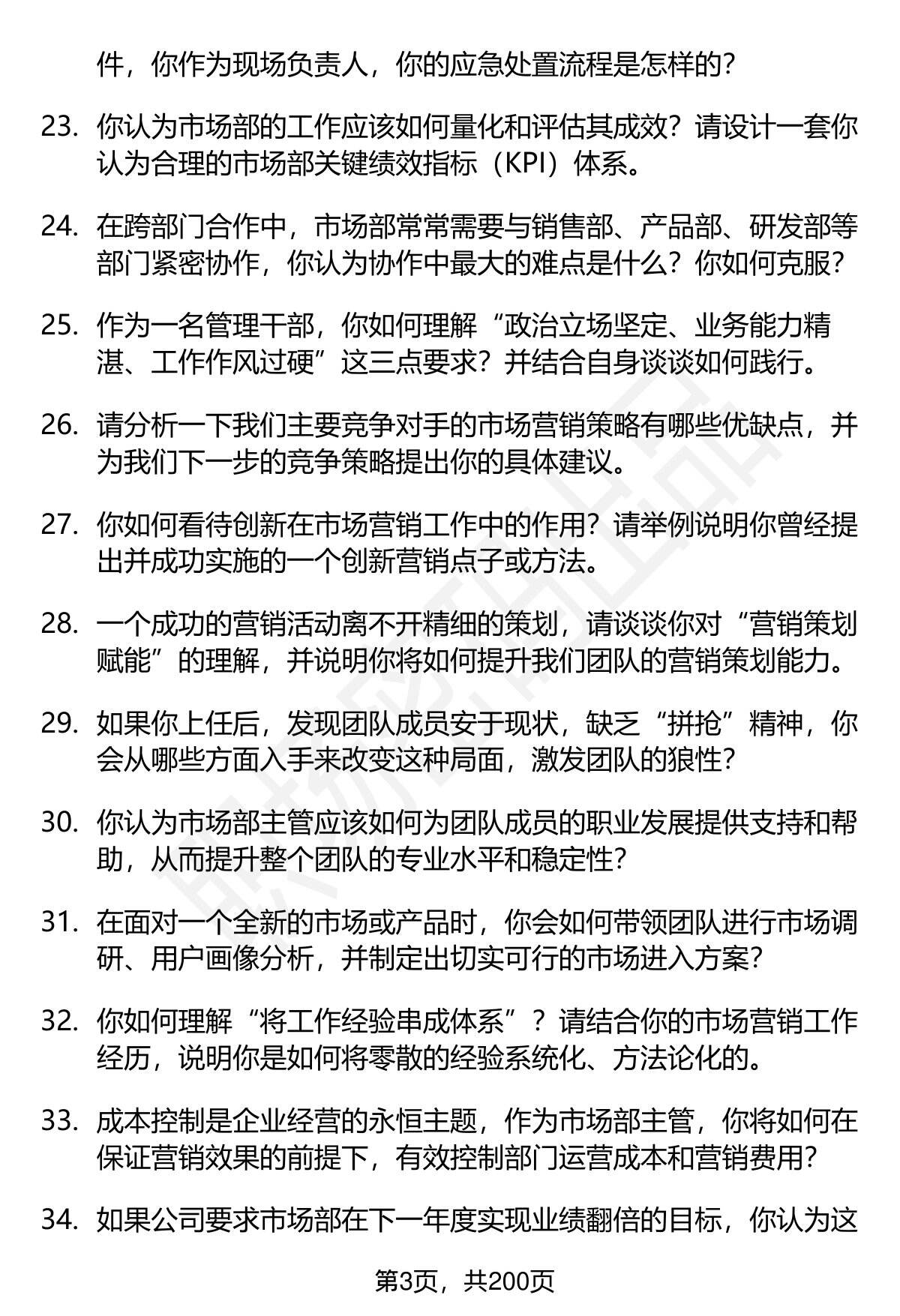 件，你作为现场负责人，你的应急处置流程是怎样的？

23. 你认为市场部的工作应该如何量化和评估其成效？请设计一套你认为合理的市场部关键绩效指标（KPI）体系。

24. 在跨部门合作中，市场部常常需要与销售部、产品部、研发部等部门紧密协作，你认为协作中最大的难点是什么？你如何克服？

25. 作为一名管理干部，你如何理解“政治立场坚定、业务能力精湛、工作作风过硬”这三点要求？并结合自身谈谈如何践行。

26. 请分析一下我们主要竞争对手的市场营销策略有哪些优缺点，并为我们下一步的竞争策略提出你的具体建议。

27. 你如何看待创新在市场营销工作中的作用？请举例说明你曾经提出并成功实施的一个创新营销点子或方法。

28. 一个成功的营销活动离不开精细的策划，请谈谈你对“营销策划赋能”的理解，并说明你将如何提升我们团队的营销策划能力。

29. 如果你上任后，发现团队成员安于现状，缺乏“拼抢”精神，你会从哪些方面入手来改变这种局面，激发团队的狼性？

30. 你认为市场部主管应该如何为团队成员的职业发展提供支持和帮助，从而提升整个团队的专业水平和稳定性？

31. 在面对一个全新的市场或产品时，你会如何带领团队进行市场调研、用户画像分析，并制定出切实可行的市场进入方案？

32. 你如何理解“将工作经验串成体系”？请结合你的市场营销工作经历，说明你是如何将零散的经验系统化、方法论化的。

33. 成本控制是企业经营的永恒主题，作为市场部主管，你将如何在保证营销效果的前提下，有效控制部门运营成本和营销费用？

34. 如果公司要求市场部在下一年度实现业绩翻倍的目标，你认为这

第3页，共200页